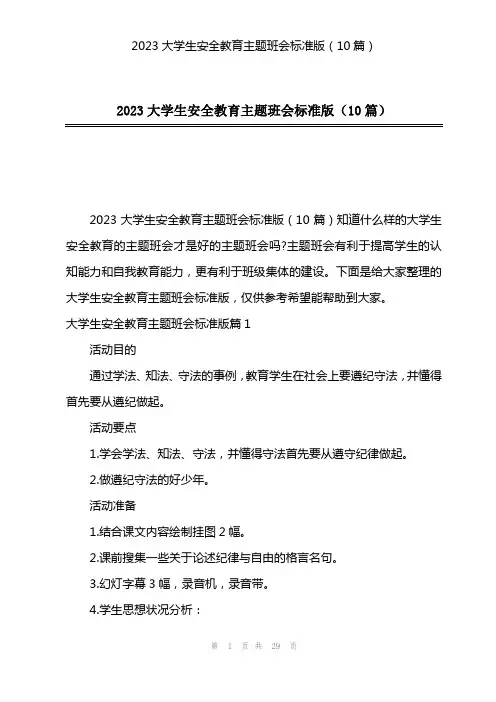 2023 大学生安全教育主题班会标准版（10 篇）

2023 大学生安全教育主题班会标准版（10 篇）

2023 大学生安全教育主题班会标准版（10 篇）知道什么样的大学生安全教育的主题班会才是好的主题班会吗?主题班会有利于提高学生的认知能力和自我教育能力，更有利于班级集体的建设。下面是给大家整理的大学生安全教育主题班会标准版，仅供参考希望能帮助到大家。

大学生安全教育主题班会标准版篇 1

活动目的

通过学法、知法、守法的事例，教育学生在社会上要遵纪守法，并懂得首先要从遵纪做起。

活动要点

1.学会学法、知法、守法，并懂得守法首先要从遵守纪律做起。

2.做遵纪守法的好少年。

活动准备

1.结合课文内容绘制挂图 2 幅。

2.课前搜集一些关于论述纪律与自由的格言名句。

3.幻灯字幕 3 幅，录音机，录音带。

4.学生思想状况分析：

第 1 页 共 29 页